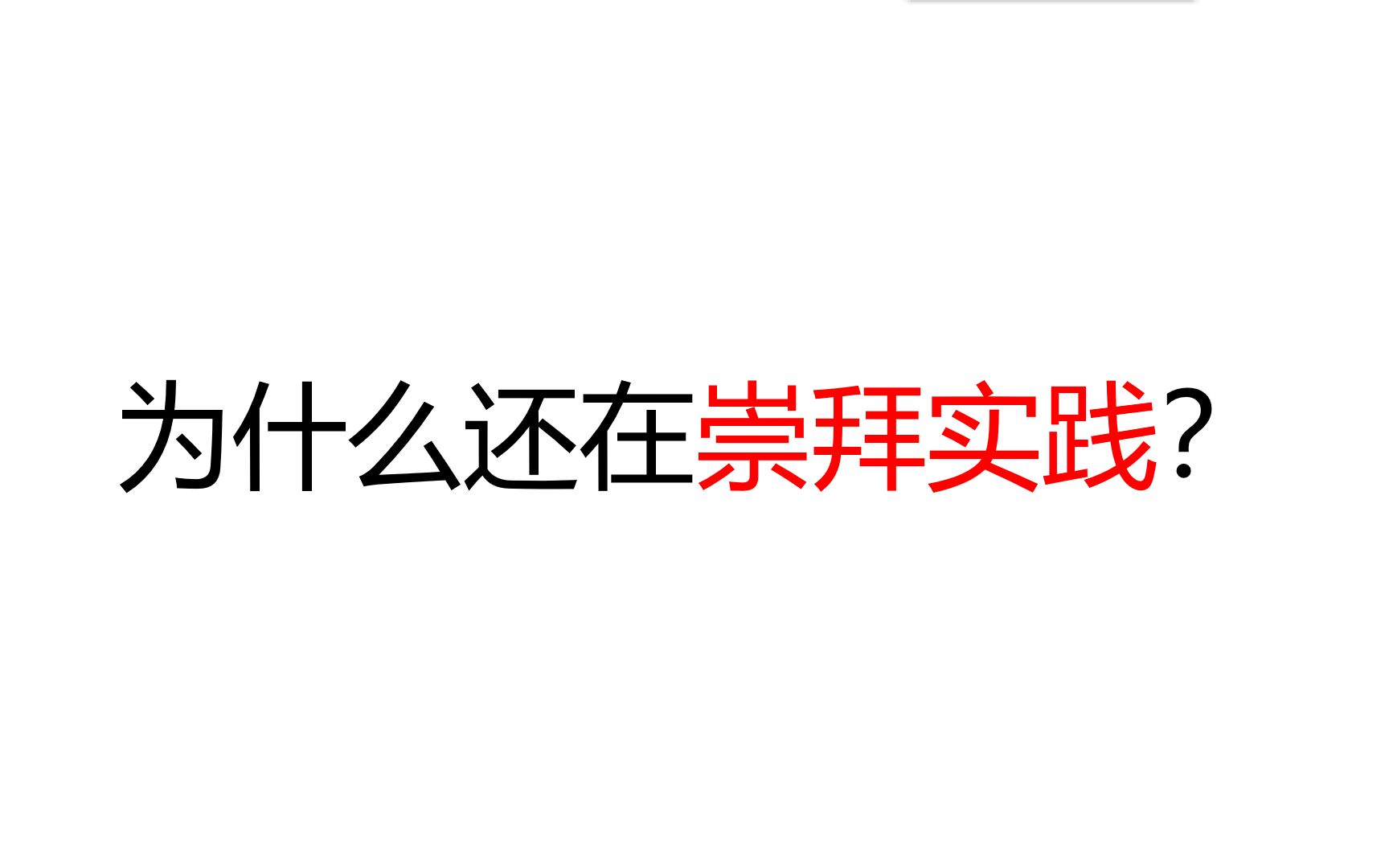 为什么还在崇拜实践？